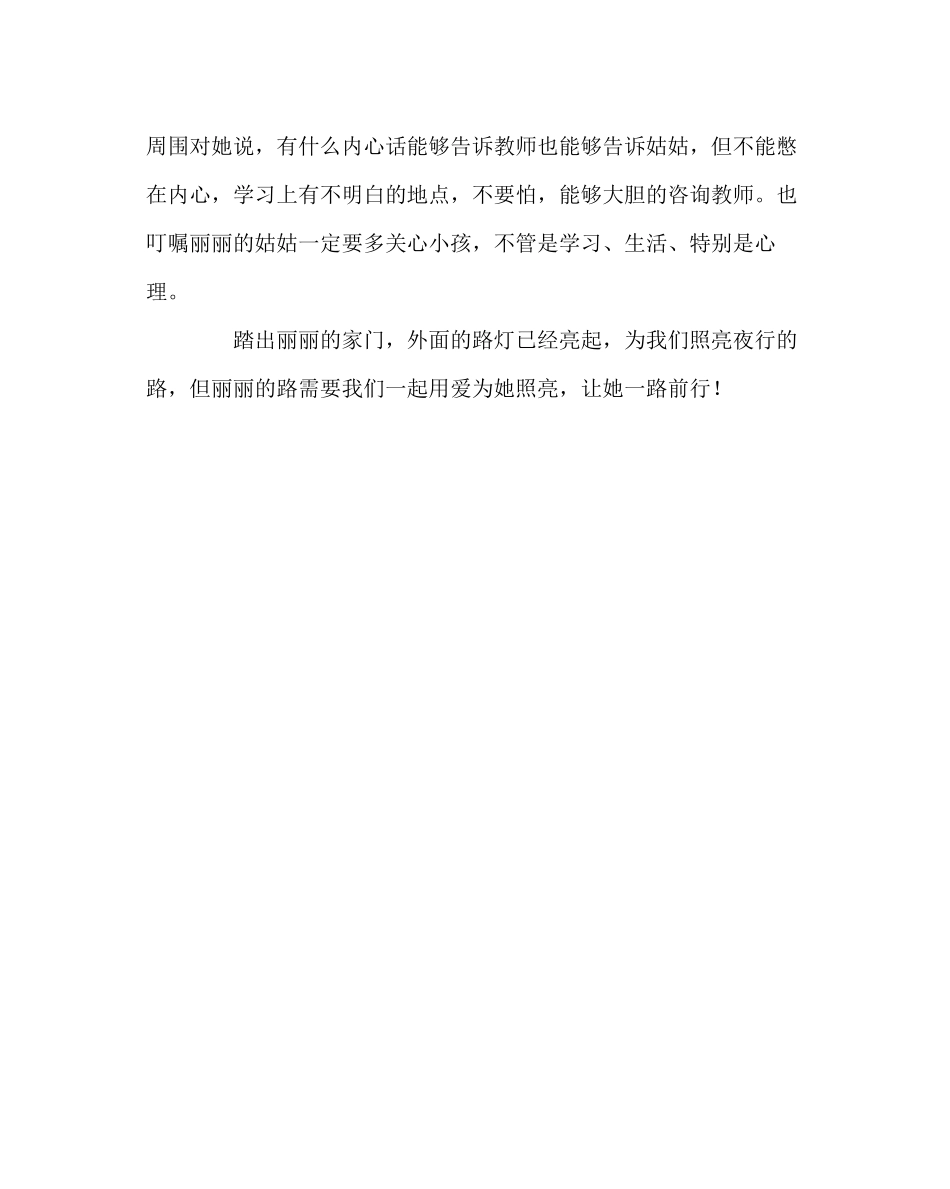 周围对她说，有什么内心话能够告诉教师也能够告诉姑姑，但不能憋在内心，学习上有不明白的地点，不要怕，能够大胆的咨询教师。也叮嘱丽丽的姑姑一定要多关心小孩，不管是学习、生活、特别是心理。

踏出丽丽的家门，外面的路灯已经亮起，为我们照亮夜行的路，但丽丽的路需要我们一起用爱为她照亮，让她一路前行！